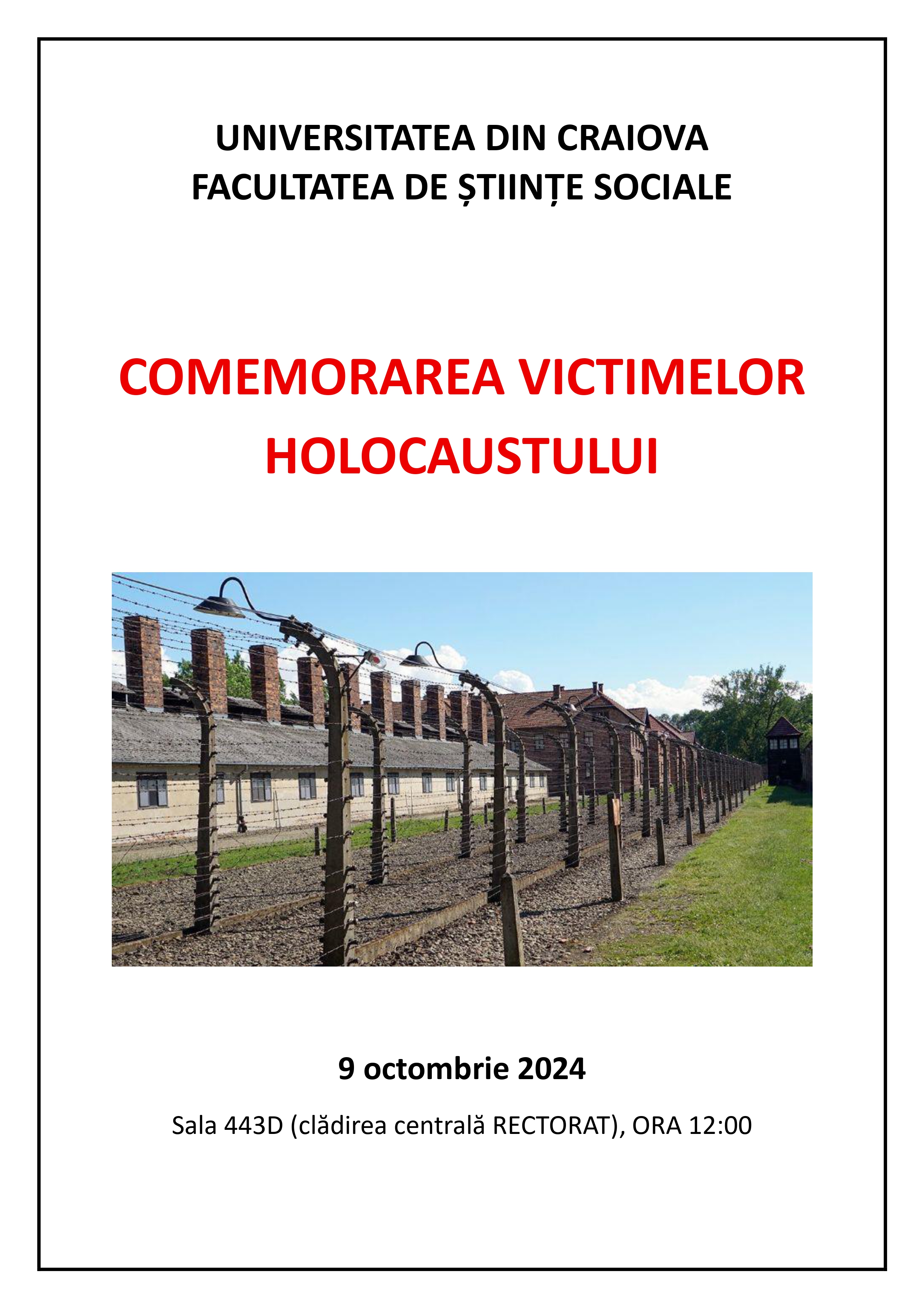 UNIVERSITATEA DIN CRAIOVA
FACULTATEA DE ȘTIINȚE SOCIALE

COMEMORAREA VICTIMELOR HOLOCAUSTULUI

9 octombrie 2024

Sala 443D (clădirea centrală RECTORAT), ORA 12:00